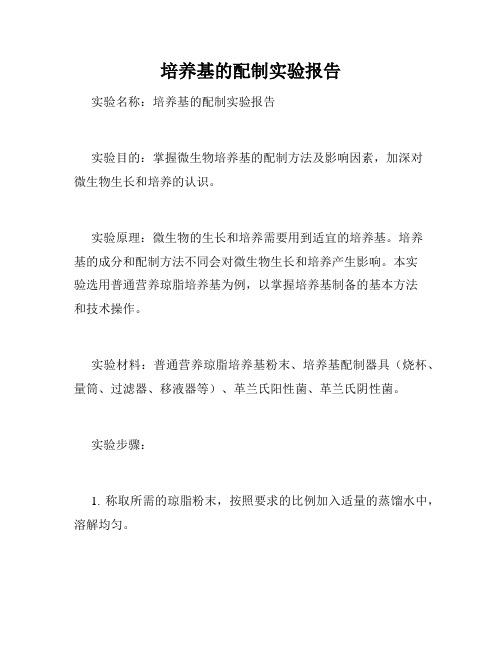 培养基的配制实验报告

实验名称：培养基的配制实验报告

实验目的：掌握微生物培养基的配制方法及影响因素，加深对微生物生长和培养的认识。

实验原理：微生物的生长和培养需要用到适宜的培养基。培养基的成分和配制方法不同会对微生物生长和培养产生影响。本实验选用普通营养琼脂培养基为例，以掌握培养基制备的基本方法和技术操作。

实验材料：普通营养琼脂培养基粉末、培养基配制器具（烧杯、量筒、过滤器、移液器等）、革兰氏阳性菌、革兰氏阴性菌。

实验步骤：

1. 称取所需的琼脂粉末，按照要求的比例加入适量的蒸馏水中，溶解均匀。